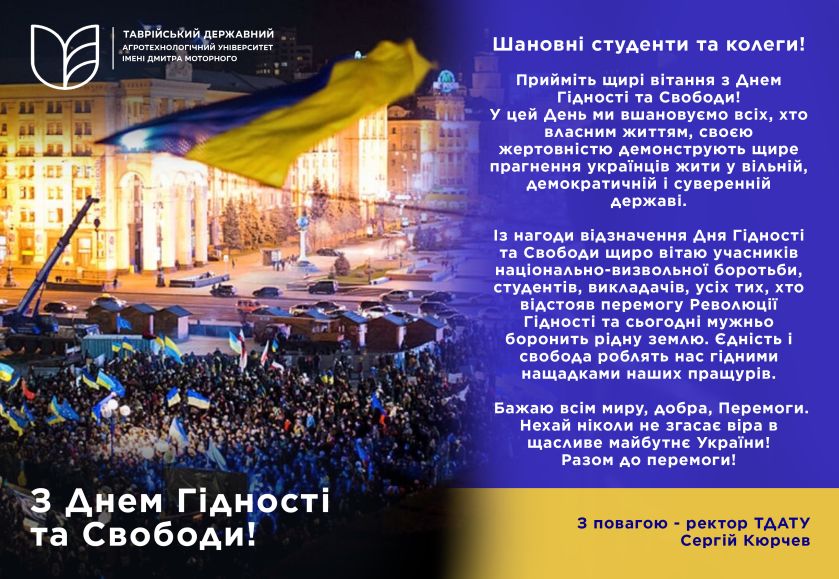 ТАВРІЙСЬКИЙ ДЕРЖАВНИЙ
АГРОТЕХНОЛОГІЧНИЙ УНІВЕРСИТЕТ
ІМЕНІ ДМИТРА МОТОРНОГО

Шановні студенти та колеги!

Прийміть щирі вітання з Днем Гідності та Свободи! У цей День ми вшановуємо всіх, хто власним життям, своєю жертовністю демонструють щире прагнення українців жити у вільній, демократичній і суверенній державі.

Із нагоди відзначення Дня Гідності та Свободи щиро вітаю учасників національно-визвольної боротьби, студентів, викладачів, усіх тих, хто відстояв перемогу Революції Гідності та сьогодні мужньо боронить рідну землю. Єдність і свобода роблять нас гідними нащадками наших пращурів.

Бажаю всім миру, добра, Перемоги. Нехай ніколи не згасає віра в щасливе майбутнє України! Разом до перемоги!

З Днем Гідності та Свободи!

З повагою - ректор ТДАТУ
Сергій Кюрчев